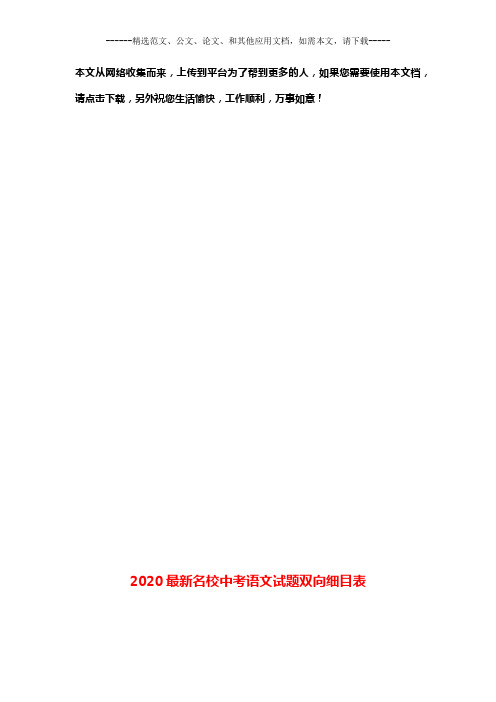 ------精选范文、公文、论文、和其他应用文档，如需本文，请下载-----

本文从网络收集而来，上传到平台为了帮到更多的人，如果您需要使用本文档，请点击下载，另外祝您生活愉快，工作顺利，万事如意！

2020最新名校中考语文试题双向细目表